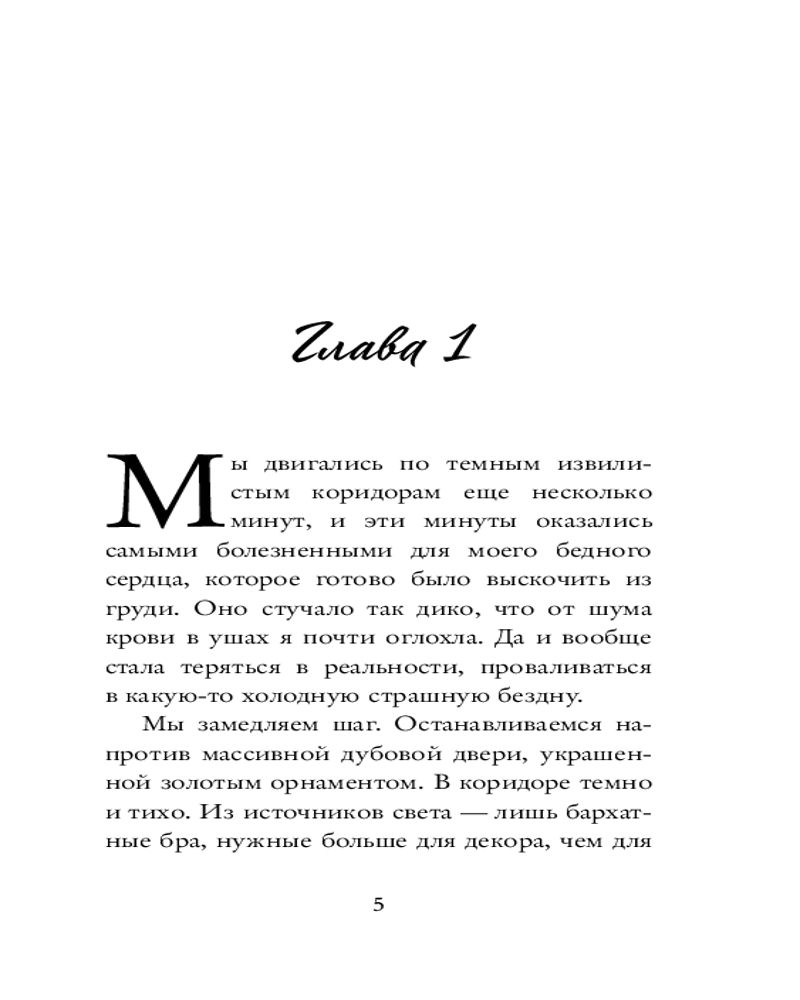 Глава 1

Мы двигались по темным извилистым коридорам еще несколько минут, и эти минуты оказались самыми болезненными для моего бедного сердца, которое готово было выскочить из груди. Оно стучало так дико, что от шума крови в ушах я почти оглохла. Да и вообще стала теряться в реальности, проваливаться в какую-то холодную страшную бездну.

Мы замедляем шаг. Останавливаемся напротив массивной дубовой двери, украшенной золотым орнаментом. В коридоре темно и тихо. Из источников света — лишь бархатные бра, нужные больше для декора, чем для

5